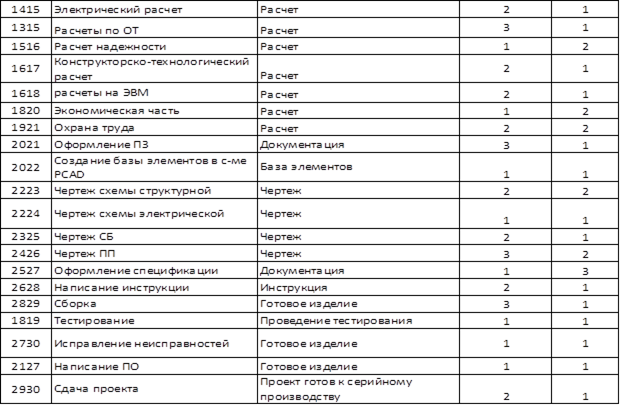 | 1415 | Электрический расчет | Расчет | 2 | 1 |
|---|---|---|---|---|
| 1315 | Расчеты по ОТ | Расчет | 3 | 1 |
| 1516 | Расчет надежности | Расчет | 1 | 2 |
| 1617 | Конструкторско-технологический расчет | Расчет | 2 | 1 |
| 1618 | расчеты на ЭВМ | Расчет | 2 | 1 |
| 1820 | Экономическая часть | Расчет | 1 | 2 |
| 1921 | Охрана труда | Расчет | 2 | 2 |
| 2021 | Оформление ПЗ | Документация | 3 | 1 |
| 2022 | Создание базы элементов в с-ме PCAD | База элементов | 1 | 1 |
| 2223 | Чертеж схемы структурной | Чертеж | 2 | 2 |
| 2224 | Чертеж схемы электрической | Чертеж | 1 | 1 |
| 2325 | Чертеж СБ | Чертеж | 2 | 1 |
| 2426 | Чертеж ПП | Чертеж | 3 | 2 |
| 2527 | Оформление спецификации | Документация | 1 | 3 |
| 2628 | Написание инструкции | Инструкция | 2 | 1 |
| 2829 | Сборка | Готовое изделие | 3 | 1 |
| 1819 | Тестирование | Проведение тестирования | 1 | 1 |
| 2730 | Исправление неисправностей | Готовое изделие | 1 | 1 |
| 2127 | Написание ПО | Готовое изделие | 1 | 1 |
| 2930 | Сдача проекта | Проект готов к серийному производству | 2 | 1 |